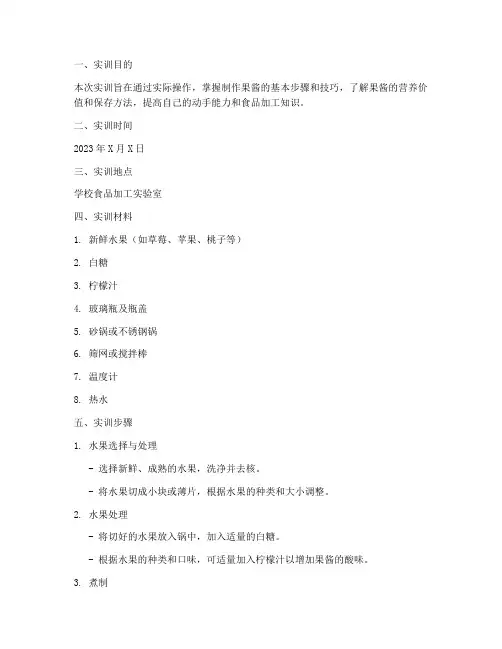 一、实训目的

本次实训旨在通过实际操作，掌握制作果酱的基本步骤和技巧，了解果酱的营养价值和保存方法，提高自己的动手能力和食品加工知识。

二、实训时间

2023 年 X 月 X 日

三、实训地点

学校食品加工实验室

四、实训材料

1. 新鲜水果（如草莓、苹果、桃子等）

2. 白糖

3. 柠檬汁

4. 玻璃瓶及瓶盖

5. 砂锅或不锈钢锅

6. 筛网或搅拌棒

7. 温度计

8. 热水

五、实训步骤

1. 水果选择与处理

- 选择新鲜、成熟的水果，洗净并去核。

- 将水果切成小块或薄片，根据水果的种类和大小调整。

2. 水果处理

- 将切好的水果放入锅中，加入适量的白糖。

- 根据水果的种类和口味，可适量加入柠檬汁以增加果酱的酸味。

3. 煮制